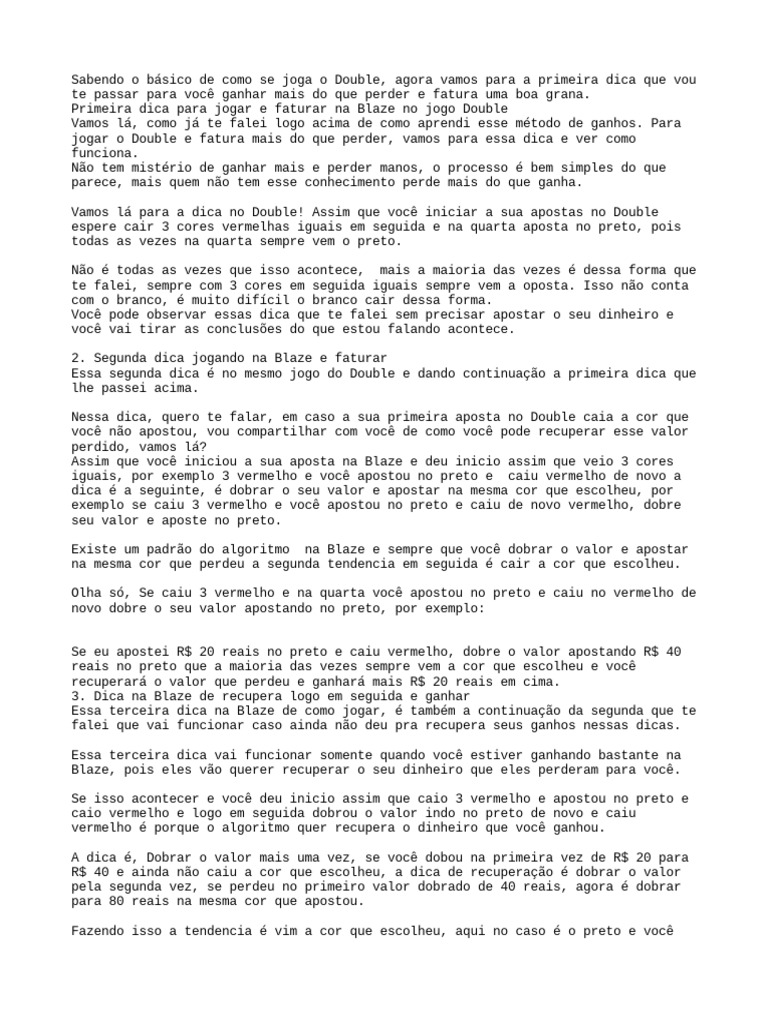 Sabendo o básico de como se joga o Double, agora vamos para a primeira dica que vou te passar para você ganhar mais do que perder e fatura uma boa grana.
Primeira dica para jogar e faturar na Blaze no jogo Double
Vamos lá, como já te falei logo acima de como aprendi esse método de ganhos. Para jogar o Double e fatura mais do que perder, vamos para essa dica e ver como funciona.
Não tem mistério de ganhar mais e perder manos, o processo é bem simples do que parece, mais quem não tem esse conhecimento perde mais do que ganha.

Vamos lá para a dica no Double! Assim que você iniciar a sua apostas no Double espere cair 3 cores vermelhas iguais em seguida e na quarta aposta no preto, pois todas as vezes na quarta sempre vem o preto.

Não é todas as vezes que isso acontece, mais a maioria das vezes é dessa forma que te falei, sempre com 3 cores em seguida iguais sempre vem a oposta. Isso não conta com o branco, é muito difícil o branco cair dessa forma.
Você pode observar essas dica que te falei sem precisar apostar o seu dinheiro e você vai tirar as conclusões do que estou falando acontece.

2. Segunda dica jogando na Blaze e faturar
Essa segunda dica é no mesmo jogo do Double e dando continuação a primeira dica que lhe passei acima.

Nessa dica, quero te falar, em caso a sua primeira aposta no Double caia a cor que você não apostou, vou compartilhar com você de como você pode recuperar esse valor perdido, vamos lá?
Assim que você iniciou a sua aposta na Blaze e deu inicio assim que veio 3 cores iguais, por exemplo 3 vermelho e você apostou no preto e caiu vermelho de novo a dica é a seguinte, é dobrar o seu valor e apostar na mesma cor que escolheu, por exemplo se caiu 3 vermelho e você apostou no preto e caiu de novo vermelho, dobre seu valor e aposte no preto.

Existe um padrão do algoritmo na Blaze e sempre que você dobrar o valor e apostar na mesma cor que perdeu a segunda tendencia em seguida é cair a cor que escolheu.

Olha só, Se caiu 3 vermelho e na quarta você apostou no preto e caiu no vermelho de novo dobre o seu valor apostando no preto, por exemplo:

Se eu apostei R$ 20 reais no preto e caiu vermelho, dobre o valor apostando R$ 40 reais no preto que a maioria das vezes sempre vem a cor que escolheu e você recuperará o valor que perdeu e ganhará mais R$ 20 reais em cima.
3. Dica na Blaze de recupera logo em seguida e ganhar
Essa terceira dica na Blaze de como jogar, é também a continuação da segunda que te falei que vai funcionar caso ainda não deu pra recupera seus ganhos nessas dicas.

Essa terceira dica vai funcionar somente quando você estiver ganhando bastante na Blaze, pois eles vão querer recuperar o seu dinheiro que eles perderam para você.

Se isso acontecer e você deu inicio assim que caio 3 vermelho e apostou no preto e caio vermelho e logo em seguida dobrou o valor indo no preto de novo e caiu vermelho é porque o algoritmo quer recupera o dinheiro que você ganhou.

A dica é, Dobrar o valor mais uma vez, se você dobou na primeira vez de R$ 20 para R$ 40 e ainda não caiu a cor que escolheu, a dica de recuperação é dobrar o valor pela segunda vez, se perdeu no primeiro valor dobrado de 40 reais, agora é dobrar para 80 reais na mesma cor que apostou.

Fazendo isso a tendencia é vim a cor que escolheu, aqui no caso é o preto e você